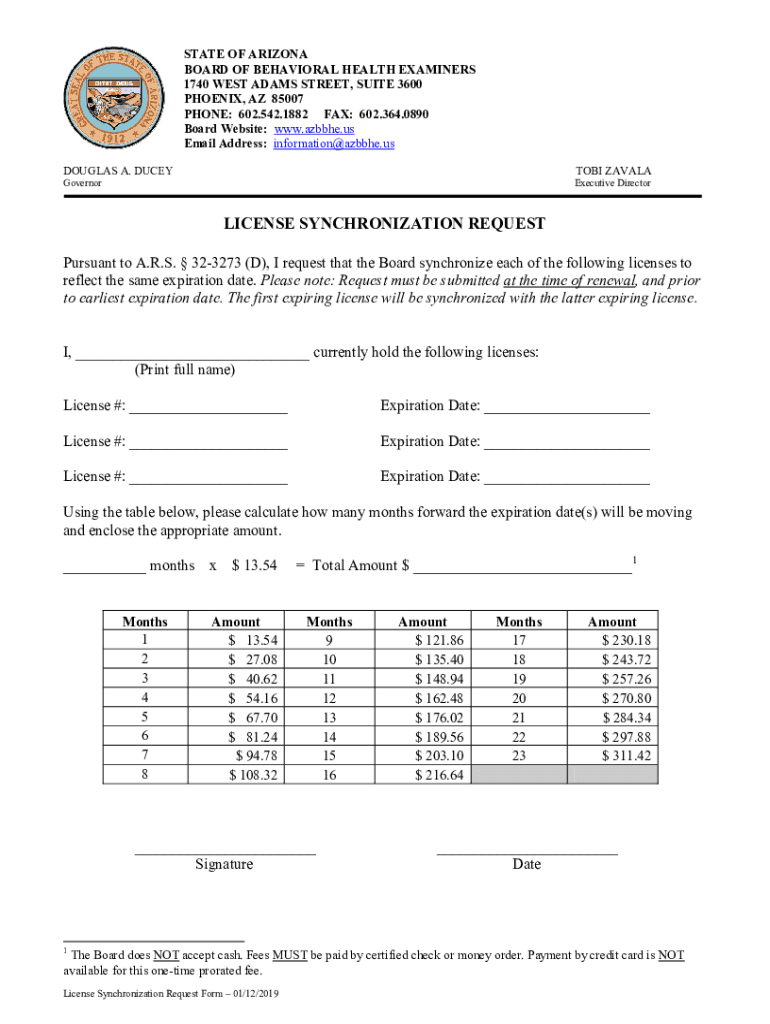 GREAT SEAL OF THE STATE OF ARIZONA
DITAT DEUS
1912

STATE OF ARIZONA
BOARD OF BEHAVIORAL HEALTH EXAMINERS
1740 WEST ADAMS STREET, SUITE 3600
PHOENIX, AZ 85007
PHONE: 602.542.1882 FAX: 602.364.0890
Board Website: www.azbbhe.us
Email Address: information@azbbhe.us

DOUGLAS A. DUCEY
Governor

TOBI ZAVALA
Executive Director

LICENSE SYNCHRONIZATION REQUEST

Pursuant to A.R.S. § 32-3273 (D), I request that the Board synchronize each of the following licenses to reflect the same expiration date. Please note: Request must be submitted at the time of renewal, and prior to earliest expiration date. The first expiring license will be synchronized with the latter expiring license.

I, ______________________________ currently hold the following licenses:
(Print full name)

License #: ____________________ Expiration Date: _____________________

License #: ____________________ Expiration Date: _____________________

License #: ____________________ Expiration Date: _____________________

Using the table below, please calculate how many months forward the expiration date(s) will be moving and enclose the appropriate amount.

__________ months x $ 13.54 = Total Amount $ ____________________________ $^1$

| Months | Amount | Months | Amount | Months | Amount |
|---|---|---|---|---|---|
| 1 | $ 13.54 | 9 | $ 121.86 | 17 | $ 230.18 |
| 2 | $ 27.08 | 10 | $ 135.40 | 18 | $ 243.72 |
| 3 | $ 40.62 | 11 | $ 148.94 | 19 | $ 257.26 |
| 4 | $ 54.16 | 12 | $ 162.48 | 20 | $ 270.80 |
| 5 | $ 67.70 | 13 | $ 176.02 | 21 | $ 284.34 |
| 6 | $ 81.24 | 14 | $ 189.56 | 22 | $ 297.88 |
| 7 | $ 94.78 | 15 | $ 203.10 | 23 | $ 311.42 |
| 8 | $ 108.32 | 16 | $ 216.64 | | |

_______________________ Signature

_______________________ Date

$^1$ The Board does NOT accept cash. Fees MUST be paid by certified check or money order. Payment by credit card is NOT available for this one-time prorated fee.

License Synchronization Request Form – 01/12/2019